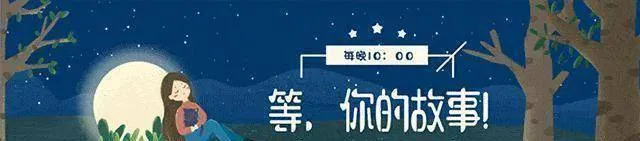 每晚10：00

等，你的故事！